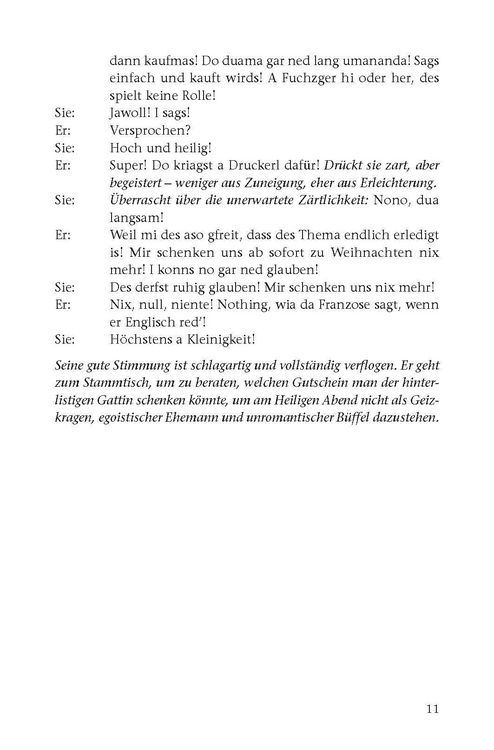 dann kaufmas! Do duama gar ned lang umananda! Sags einfach und kauft wirds! A Fuchzger hi oder her, des spielt keine Rolle!

Sie: Jawoll! I sags!

Er: Versprochen?

Sie: Hoch und heilig!

Er: Super! Do kriagst a Druckerl dafür! Drückt sie zart, aber begeistert – weniger aus Zuneigung, eher aus Erleichterung.

Sie: Überrascht über die unerwartete Zärtlichkeit: Nono, dua langsam!

Er: Weil mi des aso gfreit, dass des Thema endlich erledigt is! Mir schenken uns ab sofort zu Weihnachten nix mehr! I konns no gar ned glauben!

Sie: Des derfst ruhig glauben! Mir schenken uns nix mehr!

Er: Nix, null, niente! Nothing, wia da Franzose sagt, wenn er Englisch red'!

Sie: Höchstens a Kleinigkeit!

Seine gute Stimmung ist schlagartig und vollständig verflogen. Er geht zum Stammtisch, um zu beraten, welchen Gutschein man der hinterlistigen Gattin schenken könnte, um am Heiligen Abend nicht als Geizkragen, egoistischer Ehemann und unromantischer Büffel dazustehen.

11